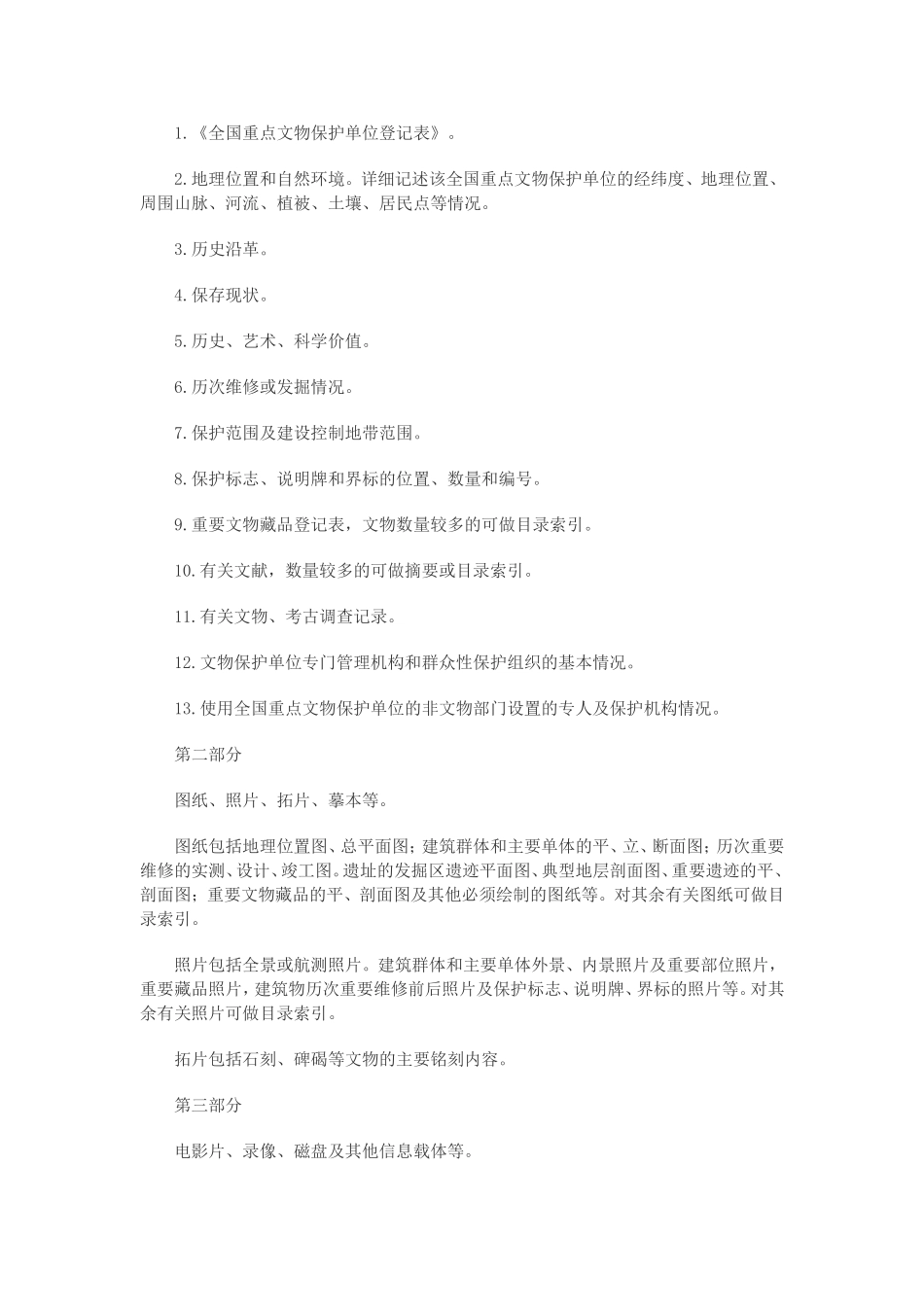 1.《全国重点文物保护单位登记表》。

2.地理位置和自然环境。详细记述该全国重点文物保护单位的经纬度、地理位置、周围山脉、河流、植被、土壤、居民点等情况。

3.历史沿革。

4.保存现状。

5.历史、艺术、科学价值。

6.历次维修或发掘情况。

7.保护范围及建设控制地带范围。

8.保护标志、说明牌和界标的位置、数量和编号。

9.重要文物藏品登记表，文物数量较多的可做目录索引。

10.有关文献，数量较多的可做摘要或目录索引。

11.有关文物、考古调查记录。

12.文物保护单位专门管理机构和群众性保护组织的基本情况。

13.使用全国重点文物保护单位的非文物部门设置的专人及保护机构情况。

第二部分

图纸、照片、拓片、摹本等。

图纸包括地理位置图、总平面图；建筑群体和主要单体的平、立、断面图；历次重要维修的实测、设计、竣工图。遗址的发掘区遗迹平面图、典型地层剖面图、重要遗迹的平、剖面图；重要文物藏品的平、剖面图及其他必须绘制的图纸等。对其余有关图纸可做目录索引。

照片包括全景或航测照片。建筑群体和主要单体外景、内景照片及重要部位照片，重要藏品照片，建筑物历次重要维修前后照片及保护标志、说明牌、界标的照片等。对其余有关照片可做目录索引。

拓片包括石刻、碑碣等文物的主要铭刻内容。

第三部分

电影片、录像、磁盘及其他信息载体等。